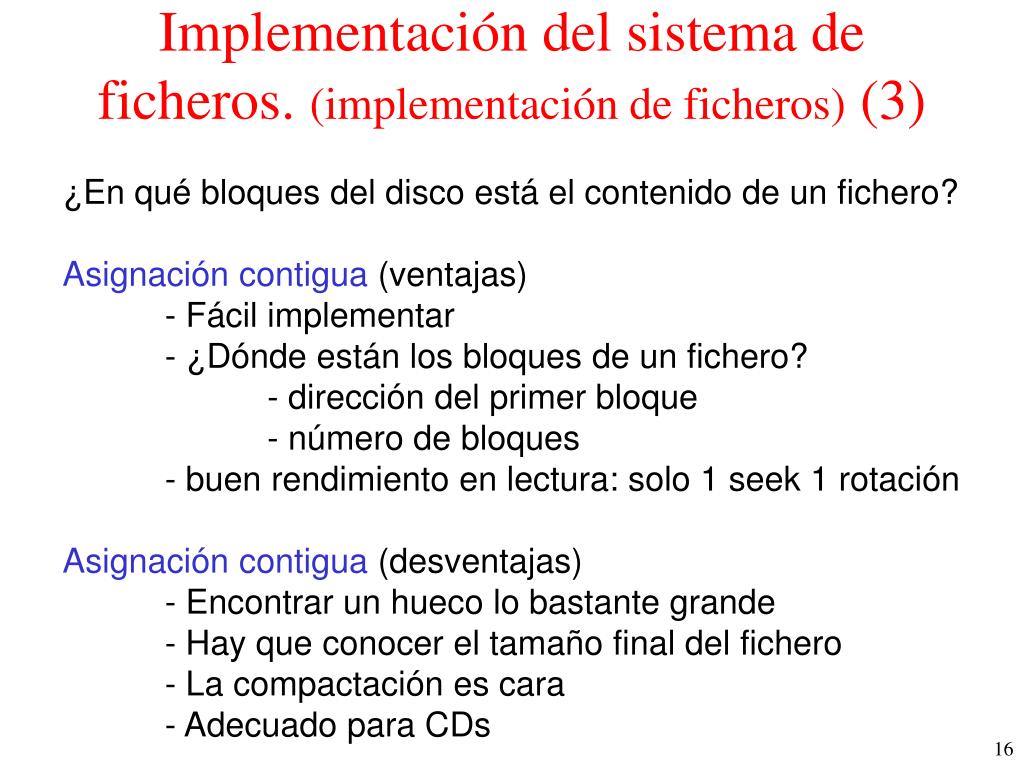 Implementación del sistema de ficheros. (implementación de ficheros) (3)

¿En qué bloques del disco está el contenido de un fichero?

Asignación contigua (ventajas)
- Fácil implementar
- ¿Dónde están los bloques de un fichero?
- dirección del primer bloque
- número de bloques
- buen rendimiento en lectura: solo 1 seek 1 rotación

Asignación contigua (desventajas)
- Encontrar un hueco lo bastante grande
- Hay que conocer el tamaño final del fichero
- La compactación es cara
- Adecuado para CDs

16